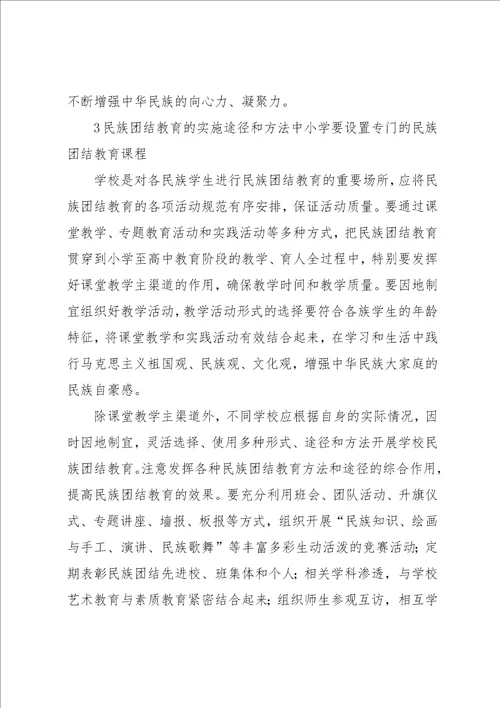 不断增强中华民族的向心力、凝聚力。

3民族团结教育的实施途径和方法中小学要设置专门的民族团结教育课程

学校是对各民族学生进行民族团结教育的重要场所，应将民族团结教育的各项活动规范有序安排，保证活动质量。要通过课堂教学、专题教育活动和实践活动等多种方式，把民族团结教育贯穿到小学至高中教育阶段的教学、育人全过程中，特别要发挥好课堂教学主渠道的作用，确保教学时间和教学质量。要因地制宜组织好教学活动，教学活动形式的选择要符合各族学生的年龄特征，将课堂教学和实践活动有效结合起来，在学习和生活中践行马克思主义祖国观、民族观、文化观，增强中华民族大家庭的民族自豪感。

除课堂教学主渠道外，不同学校应根据自身的实际情况，因时因地制宜，灵活选择、使用多种形式、途径和方法开展学校民族团结教育。注意发挥各种民族团结教育方法和途径的综合作用，提高民族团结教育的效果。要充分利用班会、团队活动、升旗仪式、专题讲座、墙报、板报等方式，组织开展“民族知识、绘画与手工、演讲、民族歌舞”等丰富多彩生动活泼的竞赛活动；定期表彰民族团结先进校、班集体和个人；相关学科渗透，与学校艺术教育与素质教育紧密结合起来；组织师生参观互访，相互学